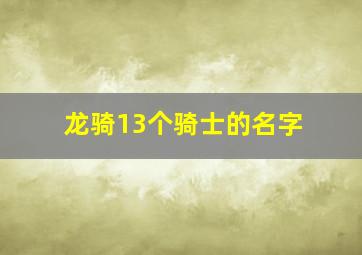 龙骑13个骑士的名字